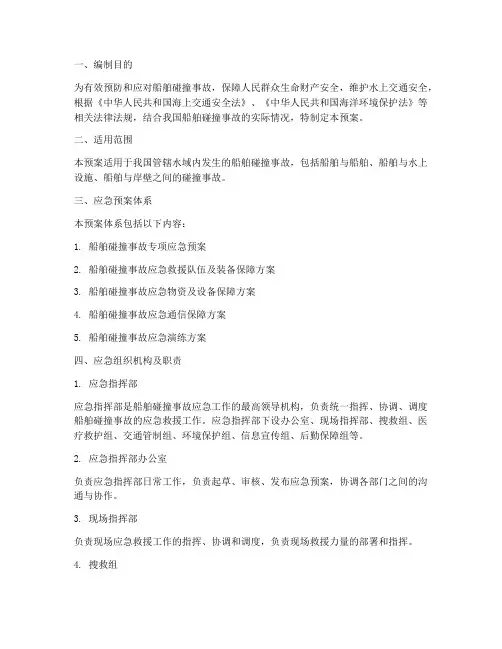 一、编制目的

为有效预防和应对船舶碰撞事故，保障人民群众生命财产安全，维护水上交通安全，根据《中华人民共和国海上交通安全法》、《中华人民共和国海洋环境保护法》等相关法律法规，结合我国船舶碰撞事故的实际情况，特制定本预案。

二、适用范围

本预案适用于我国管辖水域内发生的船舶碰撞事故，包括船舶与船舶、船舶与水上设施、船舶与岸壁之间的碰撞事故。

三、应急预案体系

本预案体系包括以下内容：

1. 船舶碰撞事故专项应急预案

2. 船舶碰撞事故应急救援队伍及装备保障方案

3. 船舶碰撞事故应急物资及设备保障方案

4. 船舶碰撞事故应急通信保障方案

5. 船舶碰撞事故应急演练方案

四、应急组织机构及职责

1. 应急指挥部

应急指挥部是船舶碰撞事故应急工作的最高领导机构，负责统一指挥、协调、调度船舶碰撞事故的应急救援工作。应急指挥部下设办公室、现场指挥部、搜救组、医疗救护组、交通管制组、环境保护组、信息宣传组、后勤保障组等。

2. 应急指挥部办公室

负责应急指挥部日常工作，负责起草、审核、发布应急预案，协调各部门之间的沟通与协作。

3. 现场指挥部

负责现场应急救援工作的指挥、协调和调度，负责现场救援力量的部署和指挥。

4. 搜救组